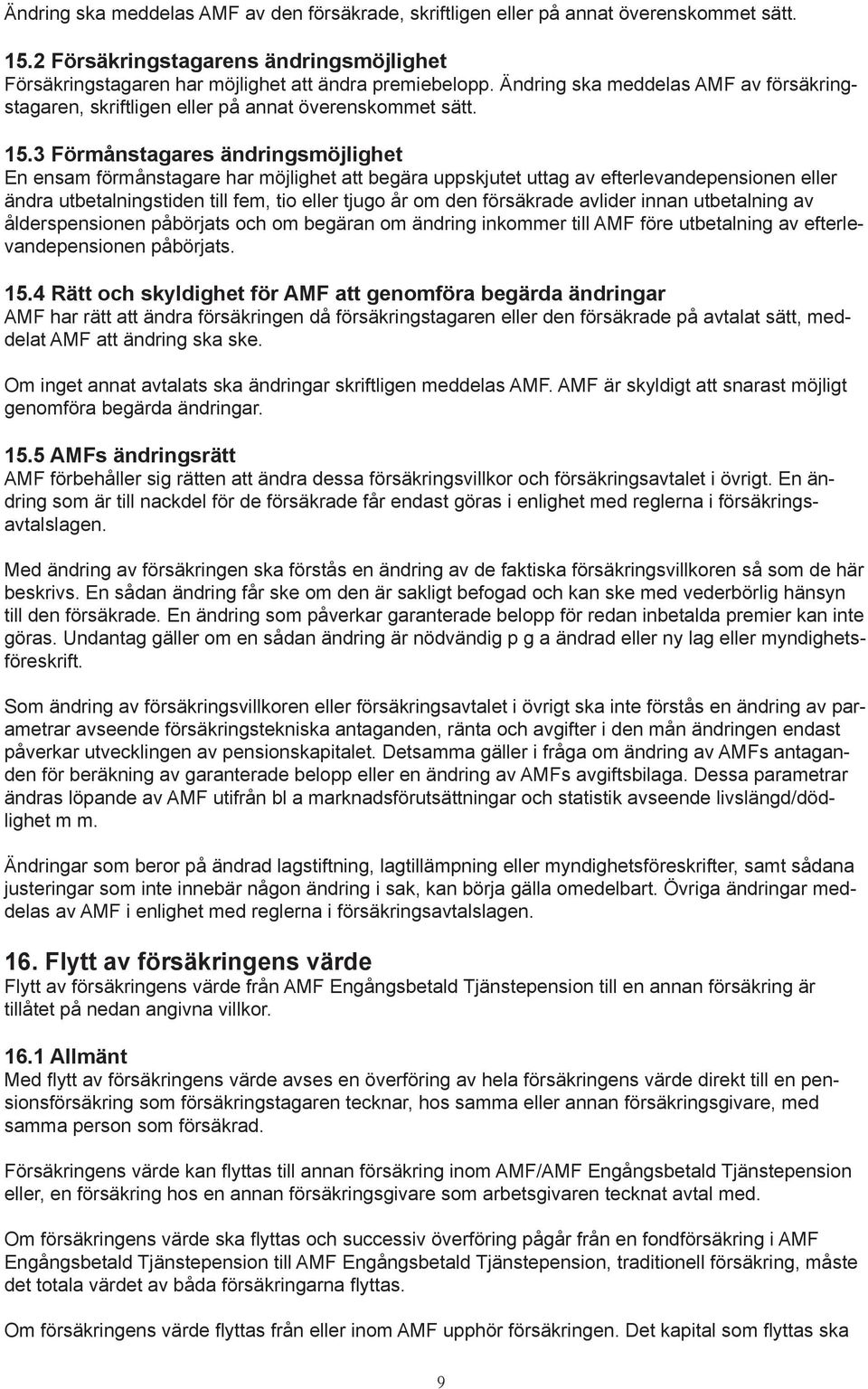 Ändring ska meddelas AMF av den försäkrade, skriftligen eller på annat överenskommet sätt.

15.2 Försäkringstagarens ändringsmöjlighet
Försäkringstagaren har möjlighet att ändra premiebelopp. Ändring ska meddelas AMF av försäkringstagaren, skriftligen eller på annat överenskommet sätt.

15.3 Förmånstagares ändringsmöjlighet
En ensam förmånstagare har möjlighet att begära uppskjutet uttag av efterlevandepensionen eller ändra utbetalningstiden till fem, tio eller tjugo år om den försäkrade avlider innan utbetalning av ålderspensionen påbörjats och om begäran om ändring inkommer till AMF före utbetalning av efterlevandepensionen påbörjats.

15.4 Rätt och skyldighet för AMF att genomföra begärda ändringar
AMF har rätt att ändra försäkringen då försäkringstagaren eller den försäkrade på avtalat sätt, meddelat AMF att ändring ska ske.

Om inget annat avtalats ska ändringar skriftligen meddelas AMF. AMF är skyldigt att snarast möjligt genomföra begärda ändringar.

15.5 AMFs ändringsrätt
AMF förbehåller sig rätten att ändra dessa försäkringsvillkor och försäkringsavtalet i övrigt. En ändring som är till nackdel för de försäkrade får endast göras i enlighet med reglerna i försäkringsavtalslagen.

Med ändring av försäkringen ska förstås en ändring av de faktiska försäkringsvillkoren så som de här beskrivs. En sådan ändring får ske om den är sakligt befogad och kan ske med vederbörlig hänsyn till den försäkrade. En ändring som påverkar garanterade belopp för redan inbetalda premier kan inte göras. Undantag gäller om en sådan ändring är nödvändig p g a ändrad eller ny lag eller myndighetsföreskrift.

Som ändring av försäkringsvillkoren eller försäkringsavtalet i övrigt ska inte förstås en ändring av parametrar avseende försäkringstekniska antaganden, ränta och avgifter i den mån ändringen endast påverkar utvecklingen av pensionskapitalet. Detsamma gäller i fråga om ändring av AMFs antaganden för beräkning av garanterade belopp eller en ändring av AMFs avgiftsbilaga. Dessa parametrar ändras löpande av AMF utifrån bl a marknadsförutsättningar och statistik avseende livslängd/dödlighet m m.

Ändringar som beror på ändrad lagstiftning, lagtillämpning eller myndighetsföreskrifter, samt sådana justeringar som inte innebär någon ändring i sak, kan börja gälla omedelbart. Övriga ändringar meddelas av AMF i enlighet med reglerna i försäkringsavtalslagen.

16. Flytt av försäkringens värde
Flytt av försäkringens värde från AMF Engångsbetald Tjänstepension till en annan försäkring är tillåtet på nedan angivna villkor.

16.1 Allmänt
Med flytt av försäkringens värde avses en överföring av hela försäkringens värde direkt till en pensionsförsäkring som försäkringstagaren tecknar, hos samma eller annan försäkringsgivare, med samma person som försäkrad.

Försäkringens värde kan flyttas till annan försäkring inom AMF/AMF Engångsbetald Tjänstepension eller, en försäkring hos en annan försäkringsgivare som arbetsgivaren tecknat avtal med.

Om försäkringens värde ska flyttas och successiv överföring pågår från en fondförsäkring i AMF Engångsbetald Tjänstepension till AMF Engångsbetald Tjänstepension, traditionell försäkring, måste det totala värdet av båda försäkringarna flyttas.

Om försäkringens värde flyttas från eller inom AMF upphör försäkringen. Det kapital som flyttas ska

9